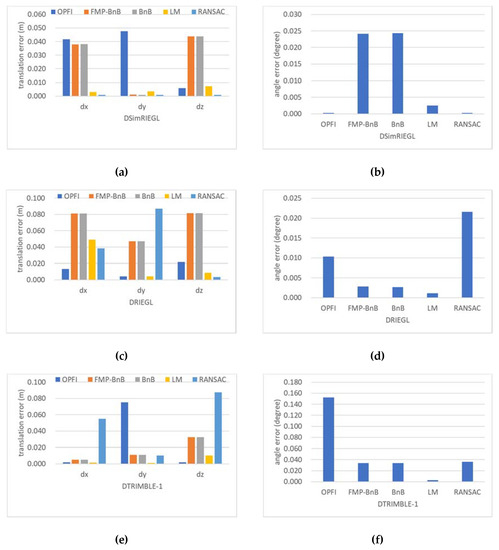 OPFI FMP-BnB BnB LM RANSAC

translation error (m)

0.060
0.050
0.040
0.030
0.020
0.010
0.000

dx dy dz

DSimRIEGL

(a)

angle error (degree)

0.030
0.025
0.020
0.015
0.010
0.005
0.000

OPFI FMP-BnB BnB LM RANSAC

DSimRIEGL

(b)

OPFI FMP-BnB BnB LM RANSAC

translation error (m)

0.100
0.080
0.060
0.040
0.020
0.000

dx dy dz

DRIEGL

(c)

angle error (degree)

0.025
0.020
0.015
0.010
0.005
0.000

OPFI FMP-BnB BnB LM RANSAC

DRIEGL

(d)

OPFI FMP-BnB BnB LM RANSAC

translation error (m)

0.100
0.080
0.060
0.040
0.020
0.000

dx dy dz

DTRIMBLE-1

(e)

angle error (degree)

0.180
0.160
0.140
0.120
0.100
0.080
0.060
0.040
0.020
0.000

OPFI FMP-BnB BnB LM RANSAC

DTRIMBLE-1

(f)